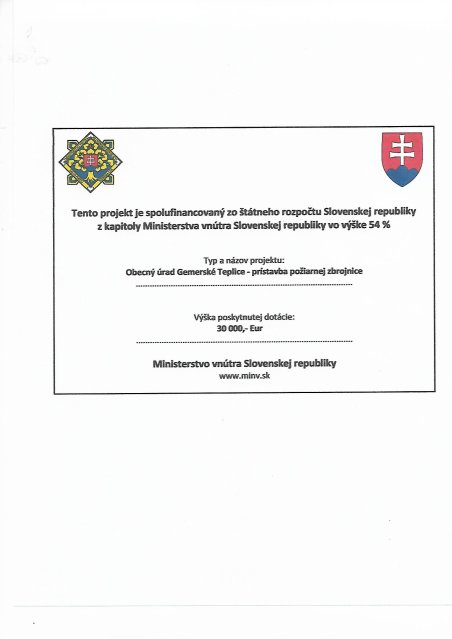 Tento projekt je spolufinancovaný zo štátneho rozpočtu Slovenskej republiky z kapitoly Ministerstva vnútra Slovenskej republiky vo výške 54 %

Typ a názov projektu:
Obecný úrad Gemerské Teplice - prístavba požiarnej zbrojnice

Výška poskytnutej dotácie:
30 000,- Eur

Ministerstvo vnútra Slovenskej republiky
www.minv.sk